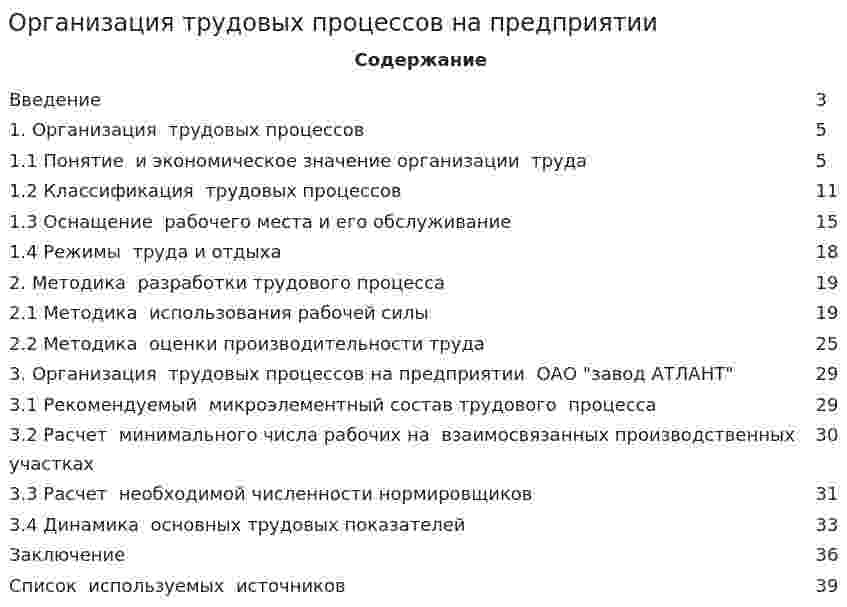 Организация трудовых процессов на предприятии

Содержание

| | |
|---|---|
| Введение | 3 |
| 1. Организация трудовых процессов | 5 |
| 1.1 Понятие и экономическое значение организации труда | 5 |
| 1.2 Классификация трудовых процессов | 11 |
| 1.3 Оснащение рабочего места и его обслуживание | 15 |
| 1.4 Режимы труда и отдыха | 18 |
| 2. Методика разработки трудового процесса | 19 |
| 2.1 Методика использования рабочей силы | 19 |
| 2.2 Методика оценки производительности труда | 25 |
| 3. Организация трудовых процессов на предприятии ОАО "завод АТЛАНТ" | 29 |
| 3.1 Рекомендуемый микроэлементный состав трудового процесса | 29 |
| 3.2 Расчет минимального числа рабочих на взаимосвязанных производственных участках | 30 |
| 3.3 Расчет необходимой численности нормировщиков | 31 |
| 3.4 Динамика основных трудовых показателей | 33 |
| Заключение | 36 |
| Список используемых источников | 39 |